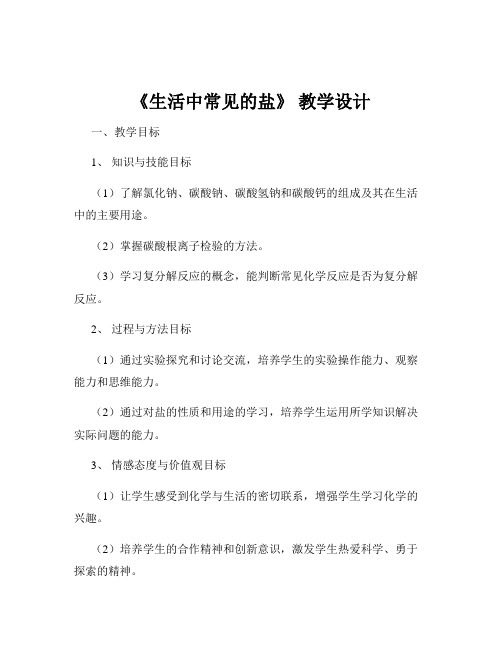 《生活中常见的盐》 教学设计

一、教学目标

1、 知识与技能目标

（1）了解氯化钠、碳酸钠、碳酸氢钠和碳酸钙的组成及其在生活中的主要用途。

（2）掌握碳酸根离子检验的方法。

（3）学习复分解反应的概念，能判断常见化学反应是否为复分解反应。

2、 过程与方法目标

（1）通过实验探究和讨论交流，培养学生的实验操作能力、观察能力和思维能力。

（2）通过对盐的性质和用途的学习，培养学生运用所学知识解决实际问题的能力。

3、 情感态度与价值观目标

（1）让学生感受到化学与生活的密切联系，增强学生学习化学的兴趣。

（2）培养学生的合作精神和创新意识，激发学生热爱科学、勇于探索的精神。